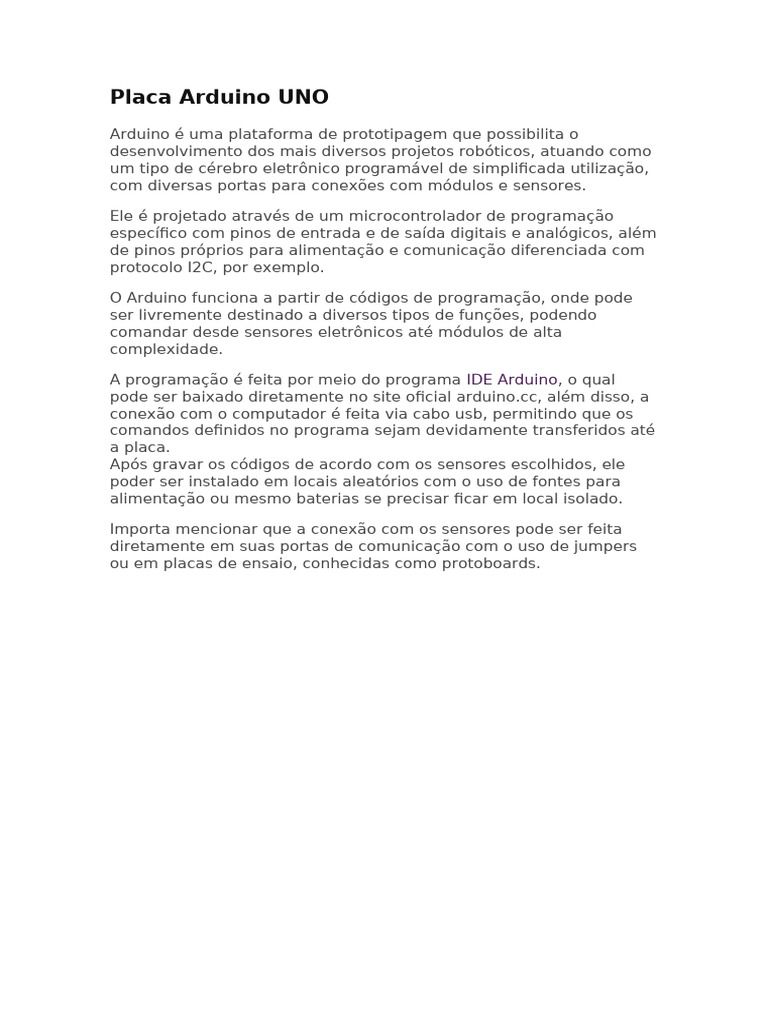 Placa Arduino UNO

Arduino é uma plataforma de prototipagem que possibilita o desenvolvimento dos mais diversos projetos robóticos, atuando como um tipo de cérebro eletrônico programável de simplificada utilização, com diversas portas para conexões com módulos e sensores.

Ele é projetado através de um microcontrolador de programação específico com pinos de entrada e de saída digitais e analógicos, além de pinos próprios para alimentação e comunicação diferenciada com protocolo I2C, por exemplo.

O Arduino funciona a partir de códigos de programação, onde pode ser livremente destinado a diversos tipos de funções, podendo comandar desde sensores eletrônicos até módulos de alta complexidade.

A programação é feita por meio do programa IDE Arduino, o qual pode ser baixado diretamente no site oficial arduino.cc, além disso, a conexão com o computador é feita via cabo usb, permitindo que os comandos definidos no programa sejam devidamente transferidos até a placa.
Após gravar os códigos de acordo com os sensores escolhidos, ele poder ser instalado em locais aleatórios com o uso de fontes para alimentação ou mesmo baterias se precisar ficar em local isolado.

Importa mencionar que a conexão com os sensores pode ser feita diretamente em suas portas de comunicação com o uso de jumpers ou em placas de ensaio, conhecidas como protoboards.